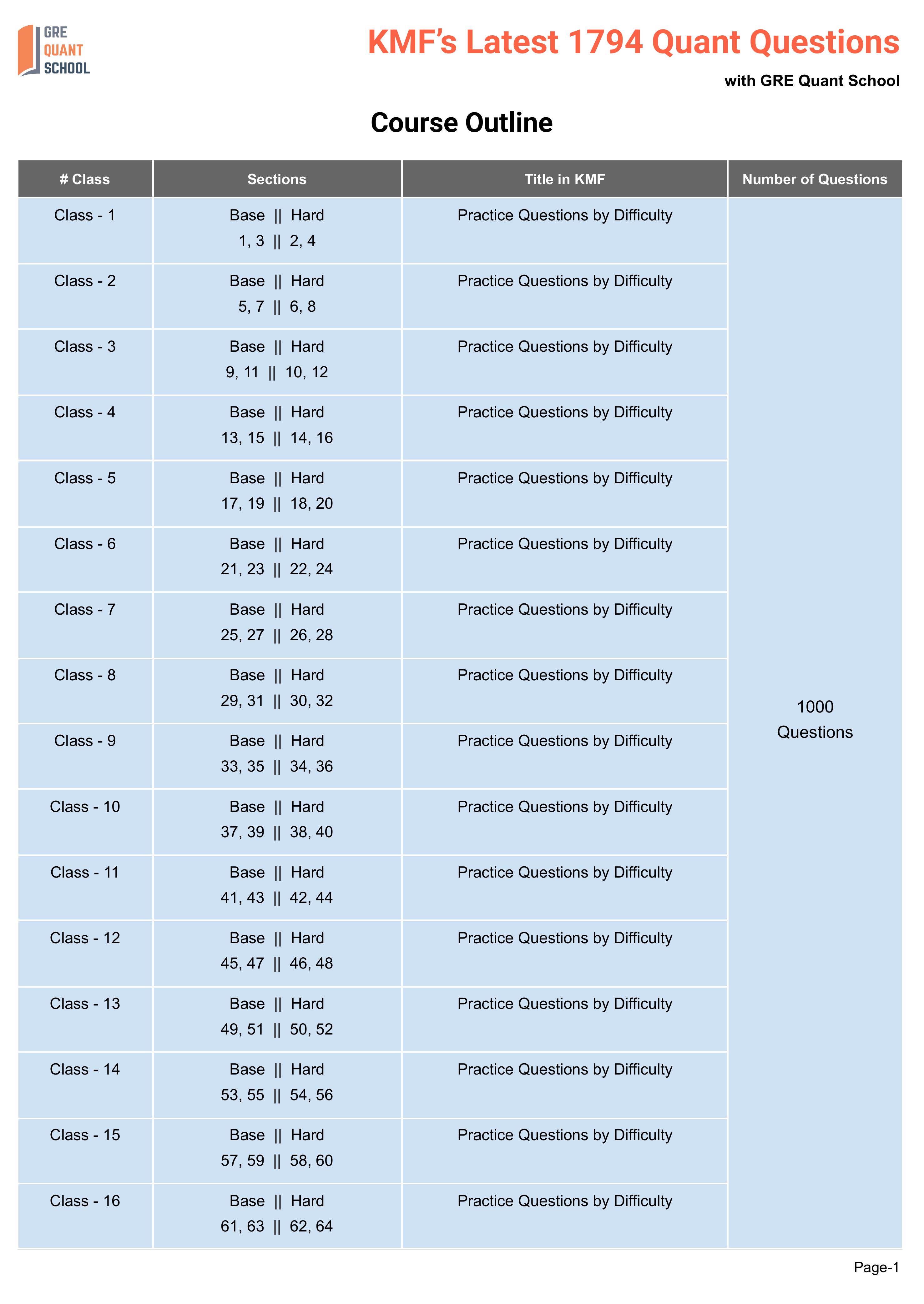 GRE QUANT SCHOOL

KMF's Latest 1794 Quant Questions

with GRE Quant School

Course Outline

| # Class | Sections | Title in KMF | Number of Questions |
|---|---|---|---|
| Class - 1 | Base \|\| Hard 1, 3 \|\| 2, 4 | Practice Questions by Difficulty | 1000 Questions |
| Class - 2 | Base \|\| Hard 5, 7 \|\| 6, 8 | Practice Questions by Difficulty | |
| Class - 3 | Base \|\| Hard 9, 11 \|\| 10, 12 | Practice Questions by Difficulty | |
| Class - 4 | Base \|\| Hard 13, 15 \|\| 14, 16 | Practice Questions by Difficulty | |
| Class - 5 | Base \|\| Hard 17, 19 \|\| 18, 20 | Practice Questions by Difficulty | |
| Class - 6 | Base \|\| Hard 21, 23 \|\| 22, 24 | Practice Questions by Difficulty | |
| Class - 7 | Base \|\| Hard 25, 27 \|\| 26, 28 | Practice Questions by Difficulty | |
| Class - 8 | Base \|\| Hard 29, 31 \|\| 30, 32 | Practice Questions by Difficulty | |
| Class - 9 | Base \|\| Hard 33, 35 \|\| 34, 36 | Practice Questions by Difficulty | |
| Class - 10 | Base \|\| Hard 37, 39 \|\| 38, 40 | Practice Questions by Difficulty | |
| Class - 11 | Base \|\| Hard 41, 43 \|\| 42, 44 | Practice Questions by Difficulty | |
| Class - 12 | Base \|\| Hard 45, 47 \|\| 46, 48 | Practice Questions by Difficulty | |
| Class - 13 | Base \|\| Hard 49, 51 \|\| 50, 52 | Practice Questions by Difficulty | |
| Class - 14 | Base \|\| Hard 53, 55 \|\| 54, 56 | Practice Questions by Difficulty | |
| Class - 15 | Base \|\| Hard 57, 59 \|\| 58, 60 | Practice Questions by Difficulty | |
| Class - 16 | Base \|\| Hard 61, 63 \|\| 62, 64 | Practice Questions by Difficulty | |

Page-1